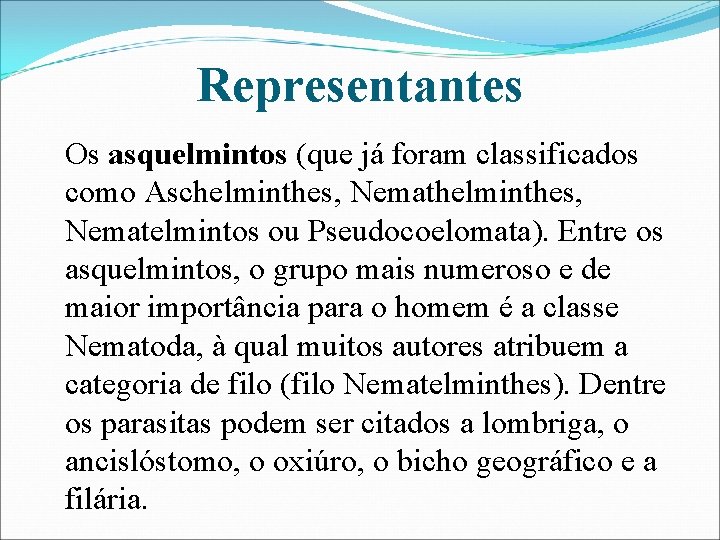 Representantes

Os asquelmintos (que já foram classificados como Aschelminthes, Nemathelminthes, Nematelmintos ou Pseudocoelomata). Entre os asquelmintos, o grupo mais numeroso e de maior importância para o homem é a classe Nematoda, à qual muitos autores atribuem a categoria de filo (filo Nematelminthes). Dentre os parasitas podem ser citados a lombriga, o ancislóstomo, o oxiúro, o bicho geográfico e a filária.